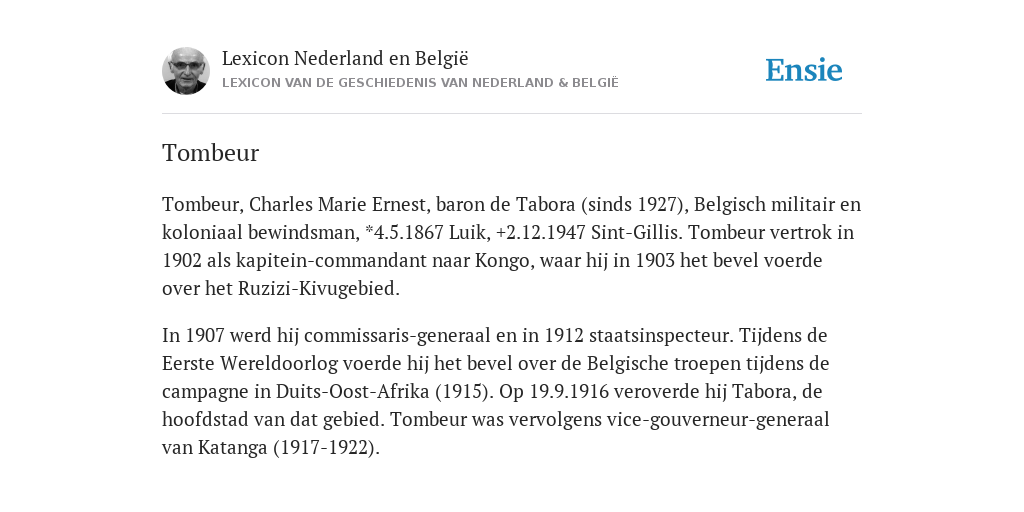 Lexicon Nederland en België
LEXICON VAN DE GESCHIEDENIS VAN NEDERLAND & BELGIË

Ensie

Tombeur

Tombeur, Charles Marie Ernest, baron de Tabora (sinds 1927), Belgisch militair en koloniaal bewindsman, *4.5.1867 Luik, +2.12.1947 Sint-Gillis. Tombeur vertrok in 1902 als kapitein-commandant naar Kongo, waar hij in 1903 het bevel voerde over het Ruzizi-Kivugebied.

In 1907 werd hij commissaris-generaal en in 1912 staatsinspecteur. Tijdens de Eerste Wereldoorlog voerde hij het bevel over de Belgische troepen tijdens de campagne in Duits-Oost-Afrika (1915). Op 19.9.1916 veroverde hij Tabora, de hoofdstad van dat gebied. Tombeur was vervolgens vice-gouverneur-generaal van Katanga (1917-1922).